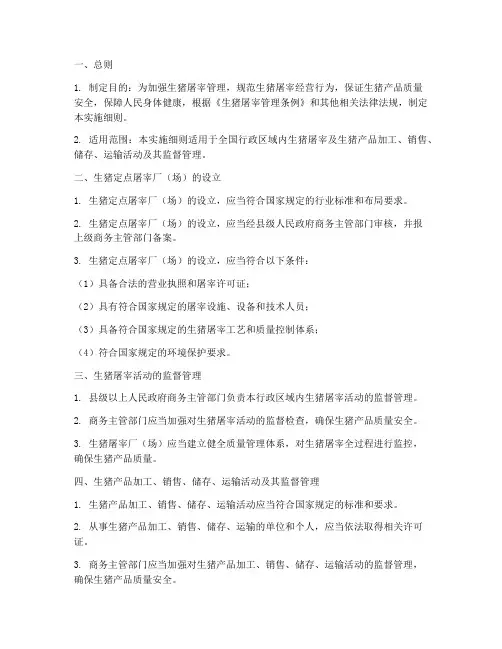 一、总则

1. 制定目的：为加强生猪屠宰管理，规范生猪屠宰经营行为，保证生猪产品质量安全，保障人民身体健康，根据《生猪屠宰管理条例》和其他相关法律法规，制定本实施细则。

2. 适用范围：本实施细则适用于全国行政区域内生猪屠宰及生猪产品加工、销售、储存、运输活动及其监督管理。

二、生猪定点屠宰厂（场）的设立

1. 生猪定点屠宰厂（场）的设立，应当符合国家规定的行业标准和布局要求。

2. 生猪定点屠宰厂（场）的设立，应当经县级人民政府商务主管部门审核，并报上级商务主管部门备案。

3. 生猪定点屠宰厂（场）的设立，应当符合以下条件：

（1）具备合法的营业执照和屠宰许可证；

（2）具有符合国家规定的屠宰设施、设备和技术人员；

（3）具备符合国家规定的生猪屠宰工艺和质量控制体系；

（4）符合国家规定的环境保护要求。

三、生猪屠宰活动的监督管理

1. 县级以上人民政府商务主管部门负责本行政区域内生猪屠宰活动的监督管理。

2. 商务主管部门应当加强对生猪屠宰活动的监督检查，确保生猪产品质量安全。

3. 生猪屠宰厂（场）应当建立健全质量管理体系，对生猪屠宰全过程进行监控，确保生猪产品质量。

四、生猪产品加工、销售、储存、运输活动及其监督管理

1. 生猪产品加工、销售、储存、运输活动应当符合国家规定的标准和要求。

2. 从事生猪产品加工、销售、储存、运输的单位和个人，应当依法取得相关许可证。

3. 商务主管部门应当加强对生猪产品加工、销售、储存、运输活动的监督管理，确保生猪产品质量安全。